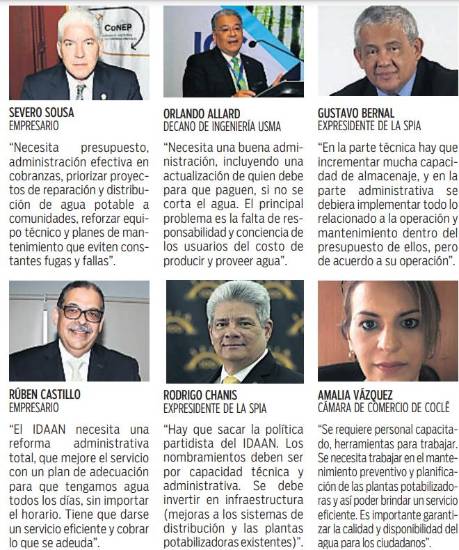 CoNEP

SEVERO SOUSA
EMPRESARIO

"Necesita presupuesto, administración efectiva en cobranzas, priorizar proyectos de reparación y distribución de agua potable a comunidades, reforzar equipo técnico y planes de mantenimiento que eviten constantes fugas y fallas".

ORLANDO ALLARD
DECANO DE INGENIERÍA USMA

"Necesita una buena administración, incluyendo una actualización de quien debe para que paguen, si no se corta el agua. El principal problema es la falta de responsabilidad y conciencia de los usuarios del costo de producir y proveer agua".

GUSTAVO BERNAL
EXPRESIDENTE DE LA SPIA

"En la parte técnica hay que incrementar mucha capacidad de almacenaje, y en la parte administrativa se debiera implementar todo lo relacionado a la operación y mantenimiento dentro del presupuesto de ellos, pero de acuerdo a su operación".

RÚBEN CASTILLO
EMPRESARIO

"El IDAAN necesita una reforma administrativa total, que mejore el servicio con un plan de adecuación para que tengamos agua todos los días, sin importar el horario. Tiene que darse un servicio eficiente y cobrar lo que se adeuda".

RODRIGO CHANIS
EXPRESIDENTE DE LA SPIA

"Hay que sacar la política partidista del IDAAN. Los nombramientos deben ser por capacidad técnica y administrativa. Se debe invertir en infraestructura (mejoras a los sistemas de distribución y las plantas potabilizadoras existentes)".

AMALIA VÁZQUEZ
CÁMARA DE COMERCIO DE COCLÉ

"Se requiere personal capacitado, herramientas para trabajar. Se necesita trabajar en el mantenimiento preventivo y planificación de las plantas potabilizadoras y así poder brindar un servicio eficiente. Es importante garantizar la calidad y disponibilidad del agua para los ciudadanos".